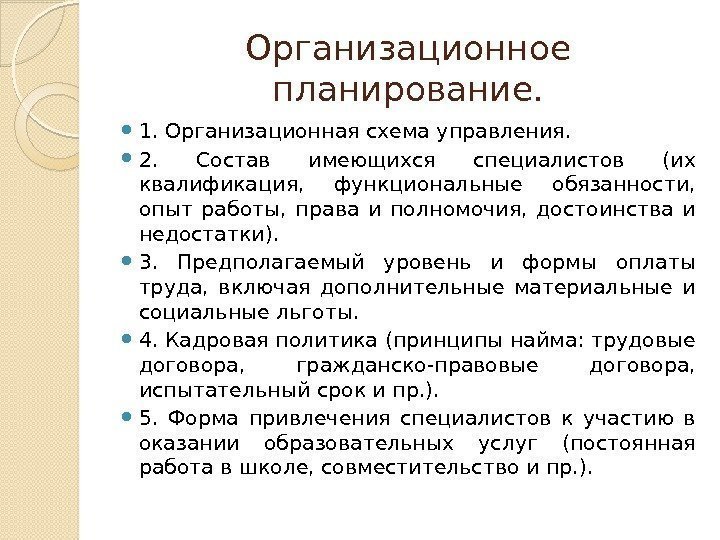 Организационное планирование.

1. Организационная схема управления.

2. Состав имеющихся специалистов (их квалификация, функциональные обязанности, опыт работы, права и полномочия, достоинства и недостатки).

3. Предполагаемый уровень и формы оплаты труда, включая дополнительные материальные и социальные льготы.

4. Кадровая политика (принципы найма: трудовые договора, гражданско-правовые договора, испытательный срок и пр.).

5. Форма привлечения специалистов к участию в оказании образовательных услуг (постоянная работа в школе, совместительство и пр.).